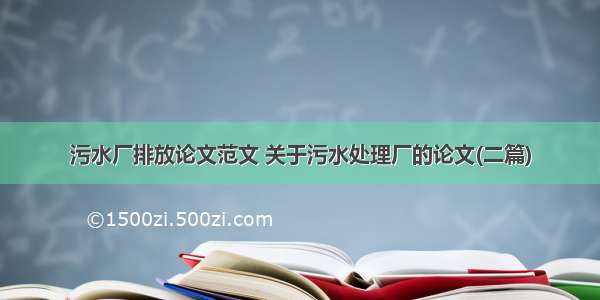 污水厂排放论文范文 关于污水处理厂的论文(二篇)

©1500zi.500zi.com